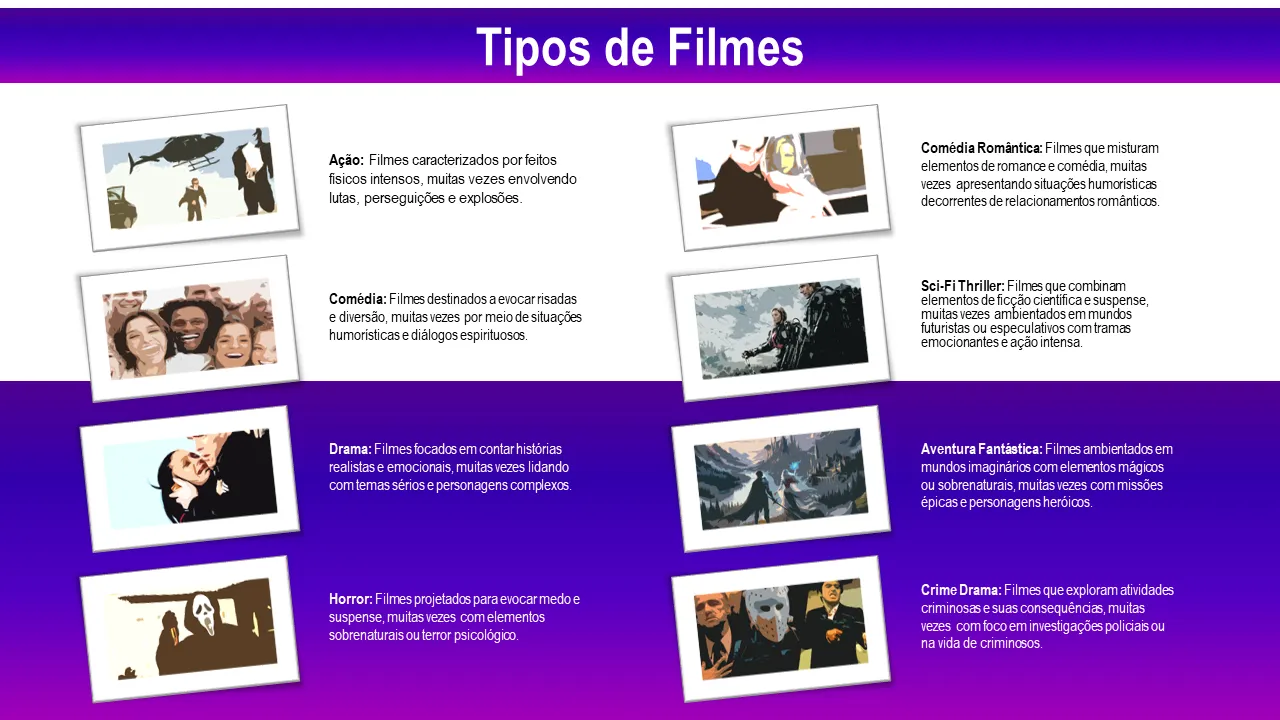 Tipos de Filmes

Ação: Filmes caracterizados por feitos físicos intensos, muitas vezes envolvendo lutas, perseguições e explosões.

Comédia: Filmes destinados a evocar risadas e diversão, muitas vezes por meio de situações humorísticas e diálogos espirituosos.

Drama: Filmes focados em contar histórias realistas e emocionais, muitas vezes lidando com temas sérios e personagens complexos.

Horror: Filmes projetados para evocar medo e suspense, muitas vezes com elementos sobrenaturais ou terror psicológico.

Comédia Romântica: Filmes que misturam elementos de romance e comédia, muitas vezes apresentando situações humorísticas decorrentes de relacionamentos românticos.

Sci-Fi Thriller: Filmes que combinam elementos de ficção científica e suspense, muitas vezes ambientados em mundos futuristas ou especulativos com tramas emocionantes e ação intensa.

Aventura Fantástica: Filmes ambientados em mundos imaginários com elementos mágicos ou sobrenaturais, muitas vezes com missões épicas e personagens heróicos.

Crime Drama: Filmes que exploram atividades criminosas e suas consequências, muitas vezes com foco em investigações policiais ou na vida de criminosos.